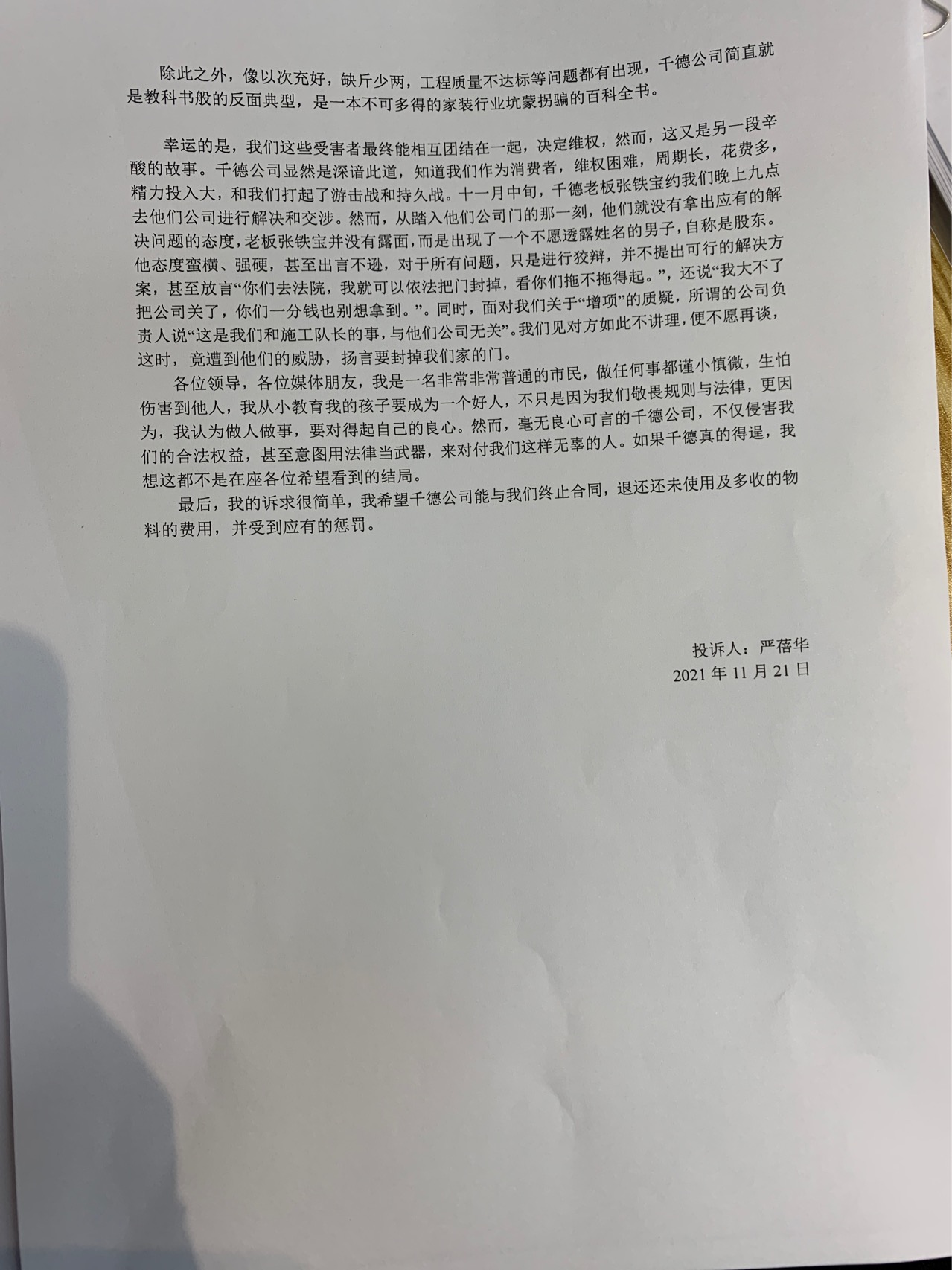 除此之外，像以次充好，缺斤少两，工程质量不达标等问题都有出现，千德公司简直就是教科书般的反面典型，是一本不可多得的家装行业坑蒙拐骗的百科全书。

幸运的是，我们这些受害者最终能相互团结在一起，决定维权，然而，这又是另一段辛酸的故事。千德公司显然是深谙此道，知道我们作为消费者，维权困难，周期长，花费多，精力投入大，和我们打起了游击战和持久战。十一月中旬，千德老板张铁宝约我们晚上九点去他们公司进行解决和交涉。然而，从踏入他们公司门的那一刻，他们就没有拿出应有的解决问题的态度，老板张铁宝并没有露面，而是出现了一个不愿透露姓名的男子，自称是股东。他态度蛮横、强硬，甚至出言不逊，对于所有问题，只是进行狡辩，并不提出可行的解决方案，甚至放言“你们去法院，我就可以依法把门封掉，看你们拖不拖得起。”，还说“我大不了把公司关了，你们一分钱也别想拿到。”。同时，面对我们关于“增项”的质疑，所谓的公司负责人说“这是我们和施工队长的事，与他们公司无关”。我们见对方如此不讲理，便不愿再谈，这时，竟遭到他们的威胁，扬言要封掉我们家的门。

各位领导，各位媒体朋友，我是一名非常非常普通的市民，做任何事都谨小慎微，生怕伤害到他人，我从小教育我的孩子要成为一个好人，不只是因为我们敬畏规则与法律，更因为，我认为做人做事，要对得起自己的良心。然而，毫无良心可言的千德公司，不仅侵害我们的合法权益，甚至意图用法律当武器，来对付我们这样无辜的人。如果千德真的得逞，我想这都不是在座各位希望看到的结局。

最后，我的诉求很简单，我希望千德公司能与我们终止合同，退还还未使用及多收的物料的费用，并受到应有的惩罚。

投诉人：严蓓华
2021 年 11 月 21 日